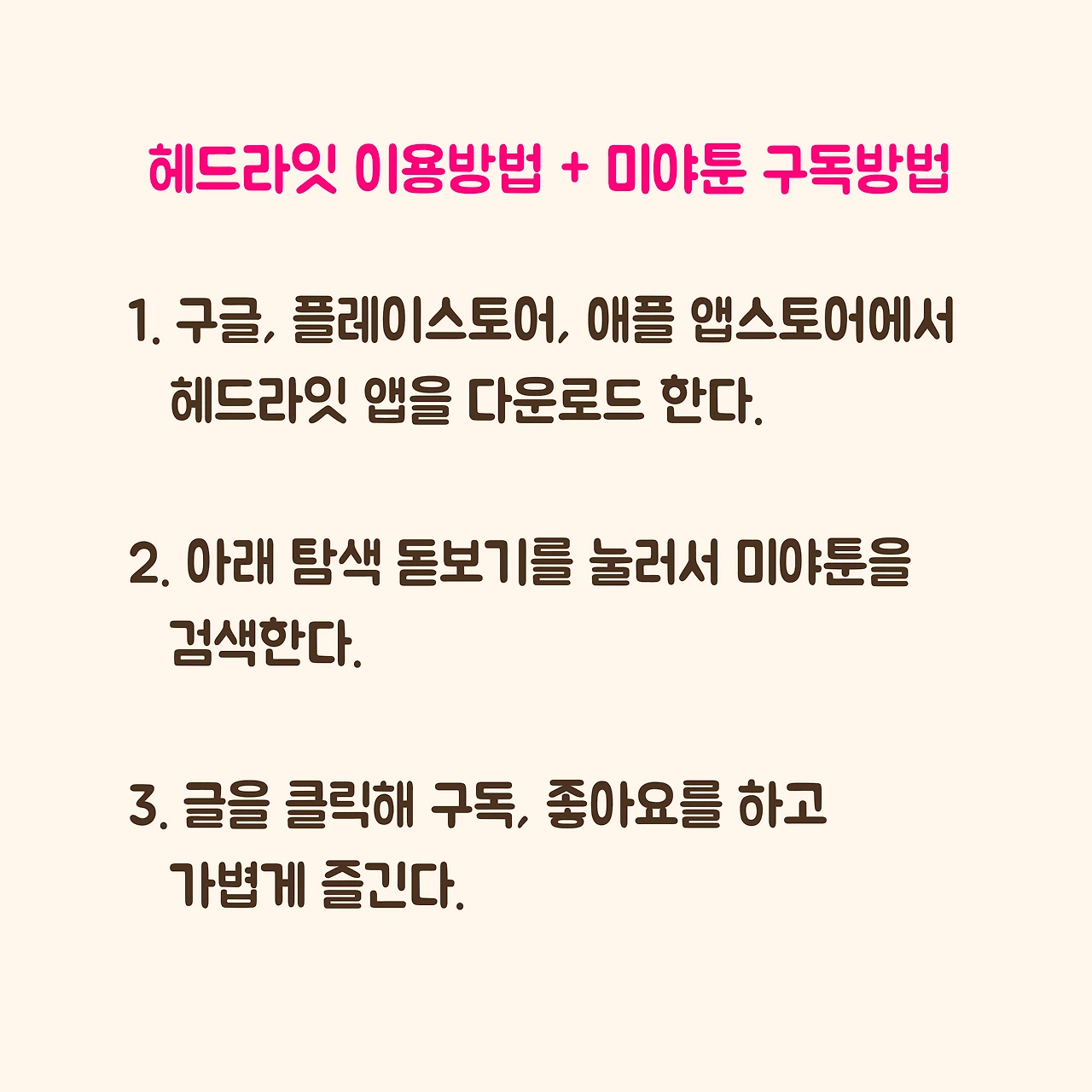 헤드라잇 이용방법 + 미야툰 구독방법

1. 구글, 플레이스토어, 애플 앱스토어에서 헤드라잇 앱을 다운로드 한다.

2. 아래 탐색 돋보기를 눌러서 미야툰을 검색한다.

3. 글을 클릭해 구독, 좋아요를 하고 가볍게 즐긴다.